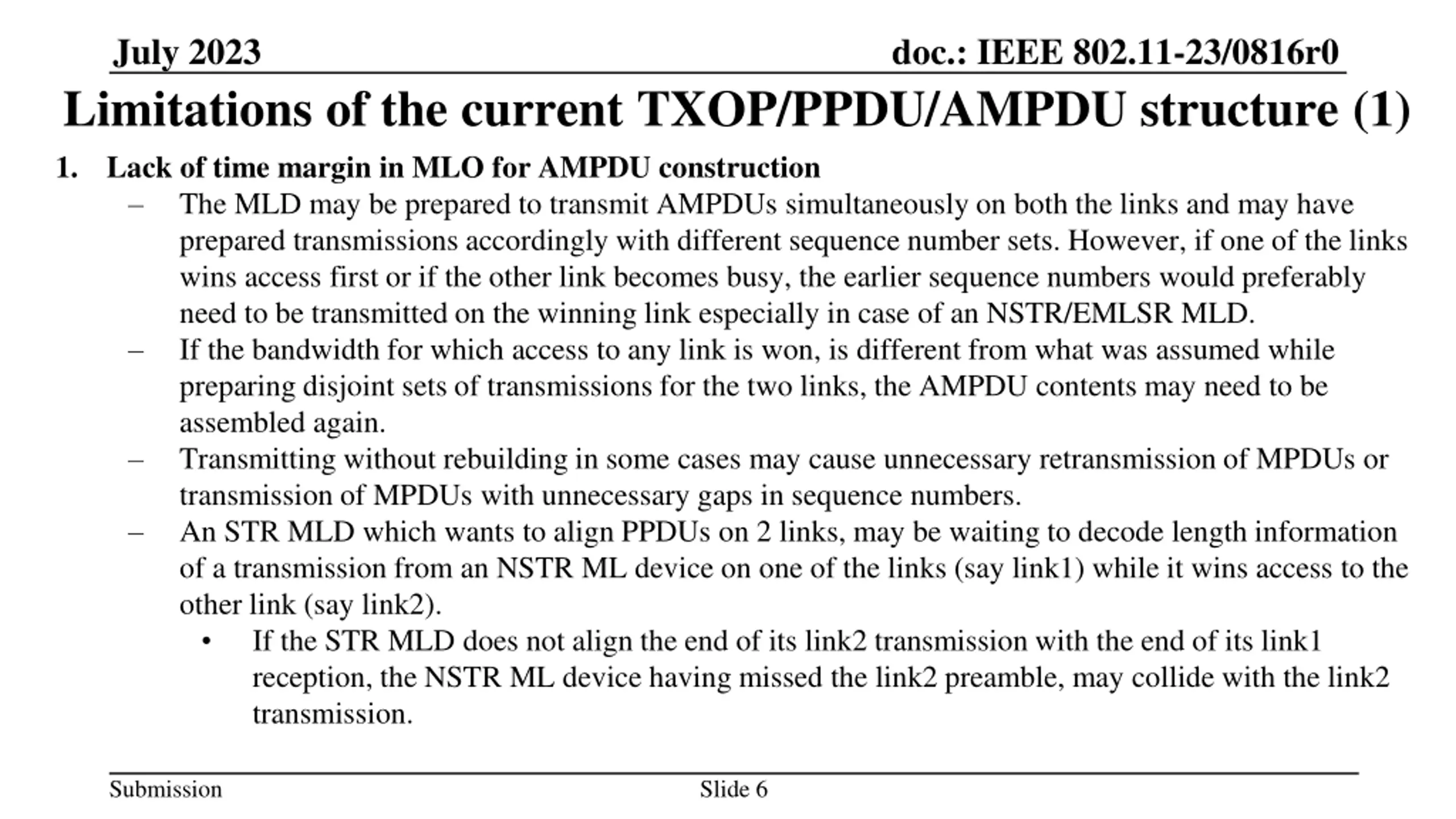 July 2023

doc.: IEEE 802.11-23/0816r0

Limitations of the current TXOP/PPDU/AMPDU structure (1)

1. Lack of time margin in MLO for AMPDU construction
– The MLD may be prepared to transmit AMPDUs simultaneously on both the links and may have prepared transmissions accordingly with different sequence number sets. However, if one of the links wins access first or if the other link becomes busy, the earlier sequence numbers would preferably need to be transmitted on the winning link especially in case of an NSTR/EMLSR MLD.
– If the bandwidth for which access to any link is won, is different from what was assumed while preparing disjoint sets of transmissions for the two links, the AMPDU contents may need to be assembled again.
– Transmitting without rebuilding in some cases may cause unnecessary retransmission of MPDUs or transmission of MPDUs with unnecessary gaps in sequence numbers.
– An STR MLD which wants to align PPDUs on 2 links, may be waiting to decode length information of a transmission from an NSTR ML device on one of the links (say link1) while it wins access to the other link (say link2).
• If the STR MLD does not align the end of its link2 transmission with the end of its link1 reception, the NSTR ML device having missed the link2 preamble, may collide with the link2 transmission.

Submission

Slide 6